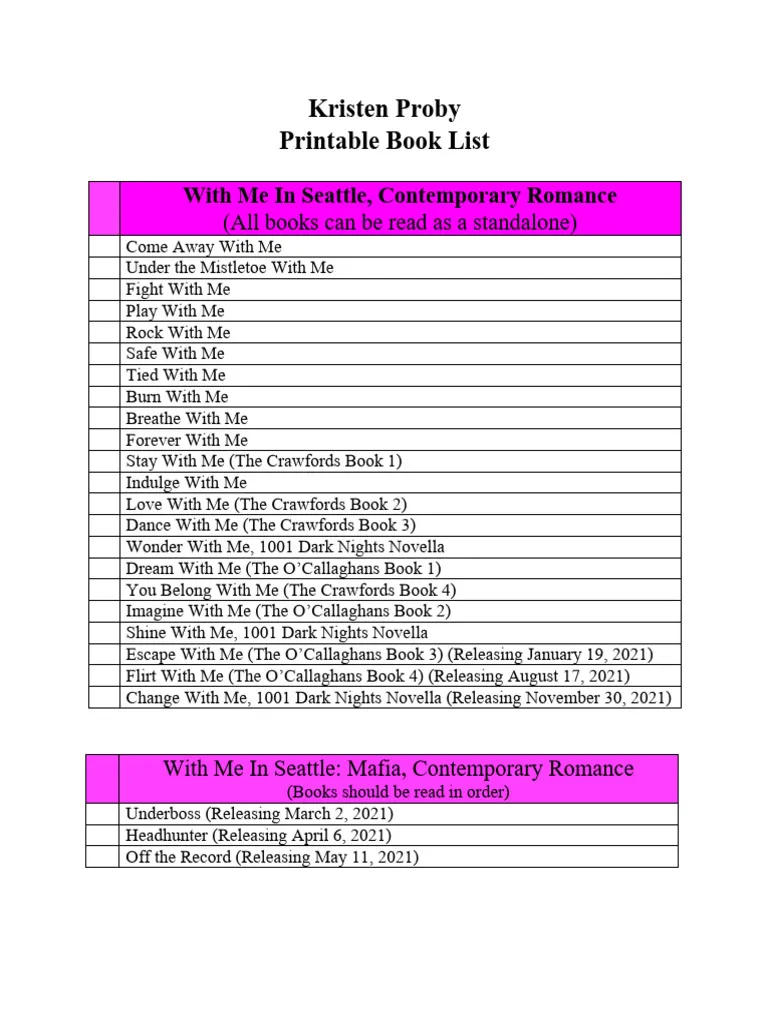 Kristen Proby
Printable Book List

| | With Me In Seattle, Contemporary Romance (All books can be read as a standalone) |
|---|---|
| | Come Away With Me |
| | Under the Mistletoe With Me |
| | Fight With Me |
| | Play With Me |
| | Rock With Me |
| | Safe With Me |
| | Tied With Me |
| | Burn With Me |
| | Breathe With Me |
| | Forever With Me |
| | Stay With Me (The Crawfords Book 1) |
| | Indulge With Me |
| | Love With Me (The Crawfords Book 2) |
| | Dance With Me (The Crawfords Book 3) |
| | Wonder With Me, 1001 Dark Nights Novella |
| | Dream With Me (The O'Callaghans Book 1) |
| | You Belong With Me (The Crawfords Book 4) |
| | Imagine With Me (The O'Callaghans Book 2) |
| | Shine With Me, 1001 Dark Nights Novella |
| | Escape With Me (The O'Callaghans Book 3) (Releasing January 19, 2021) |
| | Flirt With Me (The O'Callaghans Book 4) (Releasing August 17, 2021) |
| | Change With Me, 1001 Dark Nights Novella (Releasing November 30, 2021) |

| | With Me In Seattle: Mafia, Contemporary Romance (Books should be read in order) |
|---|---|
| | Underboss (Releasing March 2, 2021) |
| | Headhunter (Releasing April 6, 2021) |
| | Off the Record (Releasing May 11, 2021) |